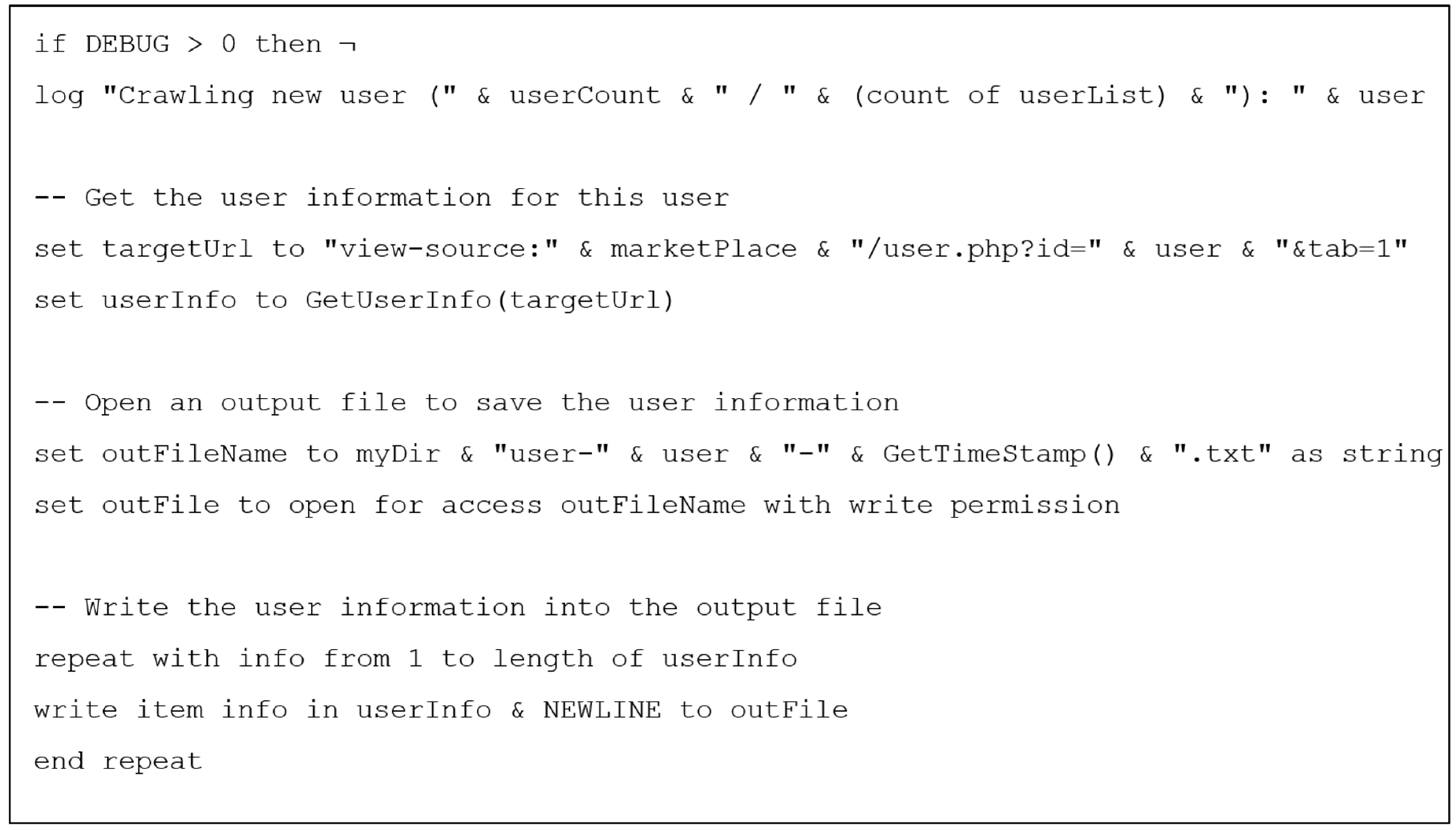 if DEBUG > 0 then ¬
log "Crawling new user (" & userCount & " / " & (count of userList) & "): " & user

-- Get the user information for this user
set targetUrl to "view-source:" & marketPlace & "/user.php?id=" & user & "&tab=1"
set userInfo to GetUserInfo(targetUrl)

-- Open an output file to save the user information
set outFileName to myDir & "user-" & user & "-" & GetTimeStamp() & ".txt" as string
set outFile to open for access outFileName with write permission

-- Write the user information into the output file
repeat with info from 1 to length of userInfo
write item info in userInfo & NEWLINE to outFile
end repeat